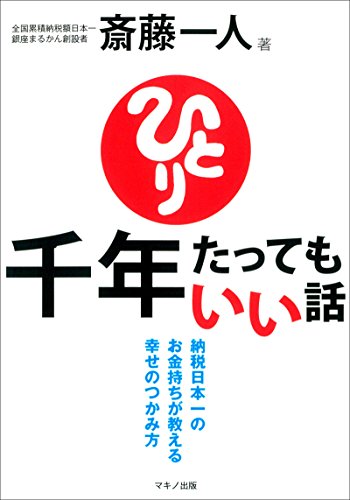 全国累積納税額日本一
銀座まるかん創設者
斎藤一人 著

ひとり

千年たってもいい話

納税日本一の
お金持ちが教える
幸せのつかみ方

マキノ出版